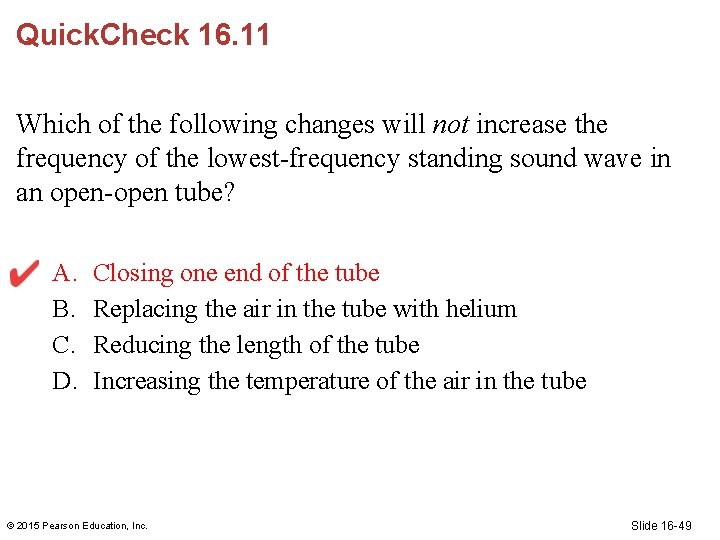 QuickCheck 16.11

Which of the following changes will not increase the frequency of the lowest-frequency standing sound wave in an open-open tube?

✔ A. Closing one end of the tube
B. Replacing the air in the tube with helium
C. Reducing the length of the tube
D. Increasing the temperature of the air in the tube

© 2015 Pearson Education, Inc.

Slide 16-49